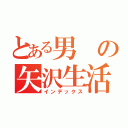 とある男の矢沢生活
インデックス